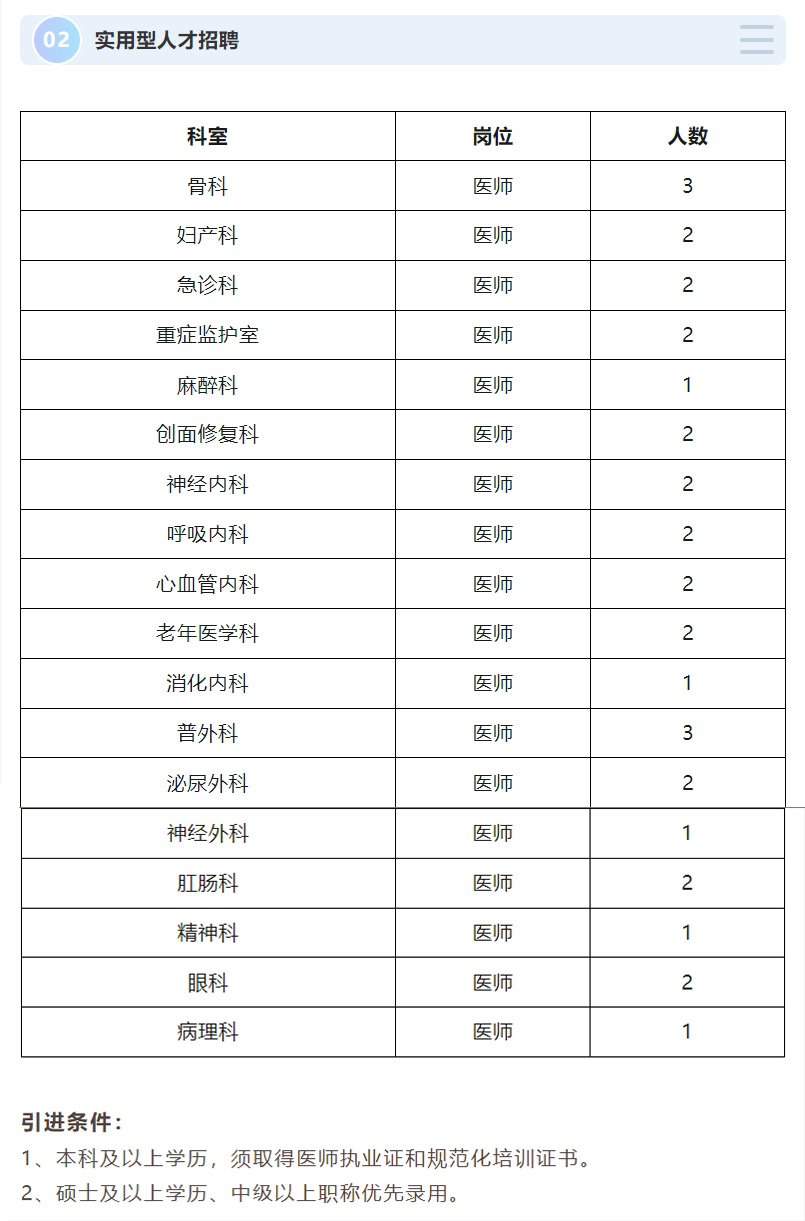 02 实用型人才招聘

| 科室 | 岗位 | 人数 |
|---|---|---|
| 骨科 | 医师 | 3 |
| 妇产科 | 医师 | 2 |
| 急诊科 | 医师 | 2 |
| 重症监护室 | 医师 | 2 |
| 麻醉科 | 医师 | 1 |
| 创面修复科 | 医师 | 2 |
| 神经内科 | 医师 | 2 |
| 呼吸内科 | 医师 | 2 |
| 心血管内科 | 医师 | 2 |
| 老年医学科 | 医师 | 2 |
| 消化内科 | 医师 | 1 |
| 普外科 | 医师 | 3 |
| 泌尿外科 | 医师 | 2 |
| 神经外科 | 医师 | 1 |
| 肛肠科 | 医师 | 2 |
| 精神科 | 医师 | 1 |
| 眼科 | 医师 | 2 |
| 病理科 | 医师 | 1 |

引进条件：
1、本科及以上学历，须取得医师执业证和规范化培训证书。
2、硕士及以上学历、中级以上职称优先录用。